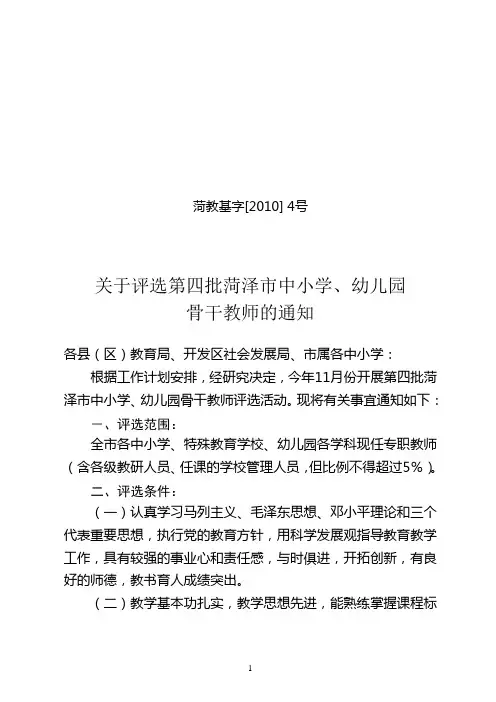 菏教基字[2010] 4号

关于评选第四批菏泽市中小学、幼儿园骨干教师的通知

各县（区）教育局、开发区社会发展局、市属各中小学：

根据工作计划安排，经研究决定，今年11月份开展第四批菏泽市中小学、幼儿园骨干教师评选活动。现将有关事宜通知如下：

一、评选范围：

全市各中小学、特殊教育学校、幼儿园各学科现任专职教师（含各级教研人员、任课的学校管理人员，但比例不得超过5%）。

二、评选条件：

（一）认真学习马列主义、毛泽东思想、邓小平理论和三个代表重要思想，执行党的教育方针，用科学发展观指导教育教学工作，具有较强的事业心和责任感，与时俱进，开拓创新，有良好的师德，教书育人成绩突出。

（二）教学基本功扎实，教学思想先进，能熟练掌握课程标

1